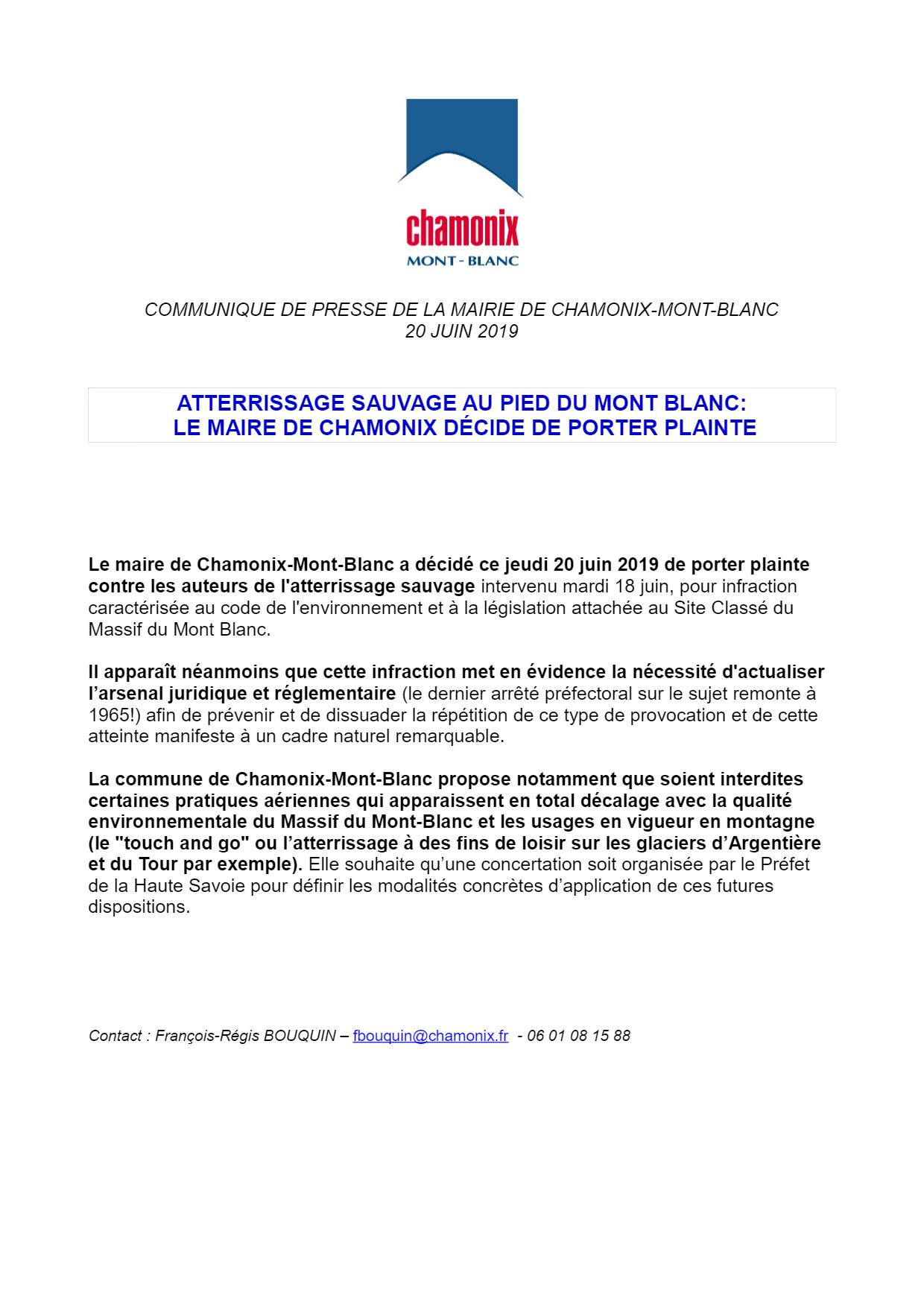 chamonix
MONT - BLANC

COMMUNIQUE DE PRESSE DE LA MAIRIE DE CHAMONIX-MONT-BLANC
20 JUIN 2019

ATTERRISSAGE SAUVAGE AU PIED DU MONT BLANC:
LE MAIRE DE CHAMONIX DÉCIDE DE PORTER PLAINTE

Le maire de Chamonix-Mont-Blanc a décidé ce jeudi 20 juin 2019 de porter plainte contre les auteurs de l'atterrissage sauvage intervenu mardi 18 juin, pour infraction caractérisée au code de l'environnement et à la législation attachée au Site Classé du Massif du Mont Blanc.

Il apparaît néanmoins que cette infraction met en évidence la nécessité d'actualiser l’arsenal juridique et réglementaire (le dernier arrêté préfectoral sur le sujet remonte à 1965!) afin de prévenir et de dissuader la répétition de ce type de provocation et de cette atteinte manifeste à un cadre naturel remarquable.

La commune de Chamonix-Mont-Blanc propose notamment que soient interdites certaines pratiques aériennes qui apparaissent en total décalage avec la qualité environnementale du Massif du Mont-Blanc et les usages en vigueur en montagne (le "touch and go" ou l’atterrissage à des fins de loisir sur les glaciers d’Argentière et du Tour par exemple). Elle souhaite qu’une concertation soit organisée par le Préfet de la Haute Savoie pour définir les modalités concrètes d’application de ces futures dispositions.

Contact : François-Régis BOUQUIN – fbouquin@chamonix.fr - 06 01 08 15 88